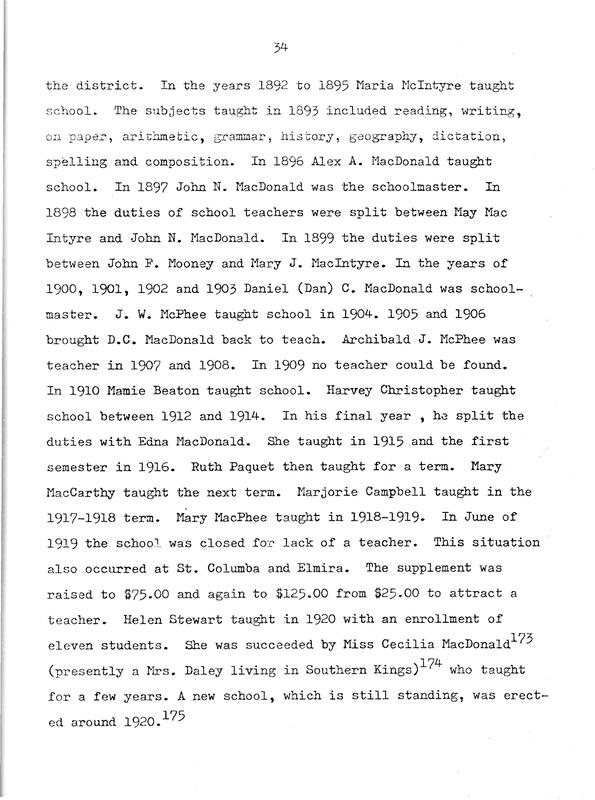 34

the district. In the years 1892 to 1895 Maria McIntyre taught school. The subjects taught in 1893 included reading, writing, on paper, arithmetic, grammar, history, geography, dictation, spelling and composition. In 1896 Alex A. MacDonald taught school. In 1897 John N. MacDonald was the schoolmaster. In 1898 the duties of school teachers were split between May Mac Intyre and John N. MacDonald. In 1899 the duties were split between John F. Mooney and Mary J. MacIntyre. In the years of 1900, 1901, 1902 and 1903 Daniel (Dan) C. MacDonald was schoolmaster. J. W. McPhee taught school in 1904. 1905 and 1906 brought D.C. MacDonald back to teach. Archibald J. McPhee was teacher in 1907 and 1908. In 1909 no teacher could be found. In 1910 Mamie Beaton taught school. Harvey Christopher taught school between 1912 and 1914. In his final year , he split the duties with Edna MacDonald. She taught in 1915 and the first semester in 1916. Ruth Paquet then taught for a term. Mary MacCarthy taught the next term. Marjorie Campbell taught in the 1917-1918 term. Mary MacPhee taught in 1918-1919. In June of 1919 the school was closed for lack of a teacher. This situation also occurred at St. Columba and Elmira. The supplement was raised to $75.00 and again to $125.00 from $25.00 to attract a teacher. Helen Stewart taught in 1920 with an enrollment of eleven students. She was succeeded by Miss Cecilia MacDonald$^{173}$ (presently a Mrs. Daley living in Southern Kings)$^{174}$ who taught for a few years. A new school, which is still standing, was erected around 1920.$^{175}$